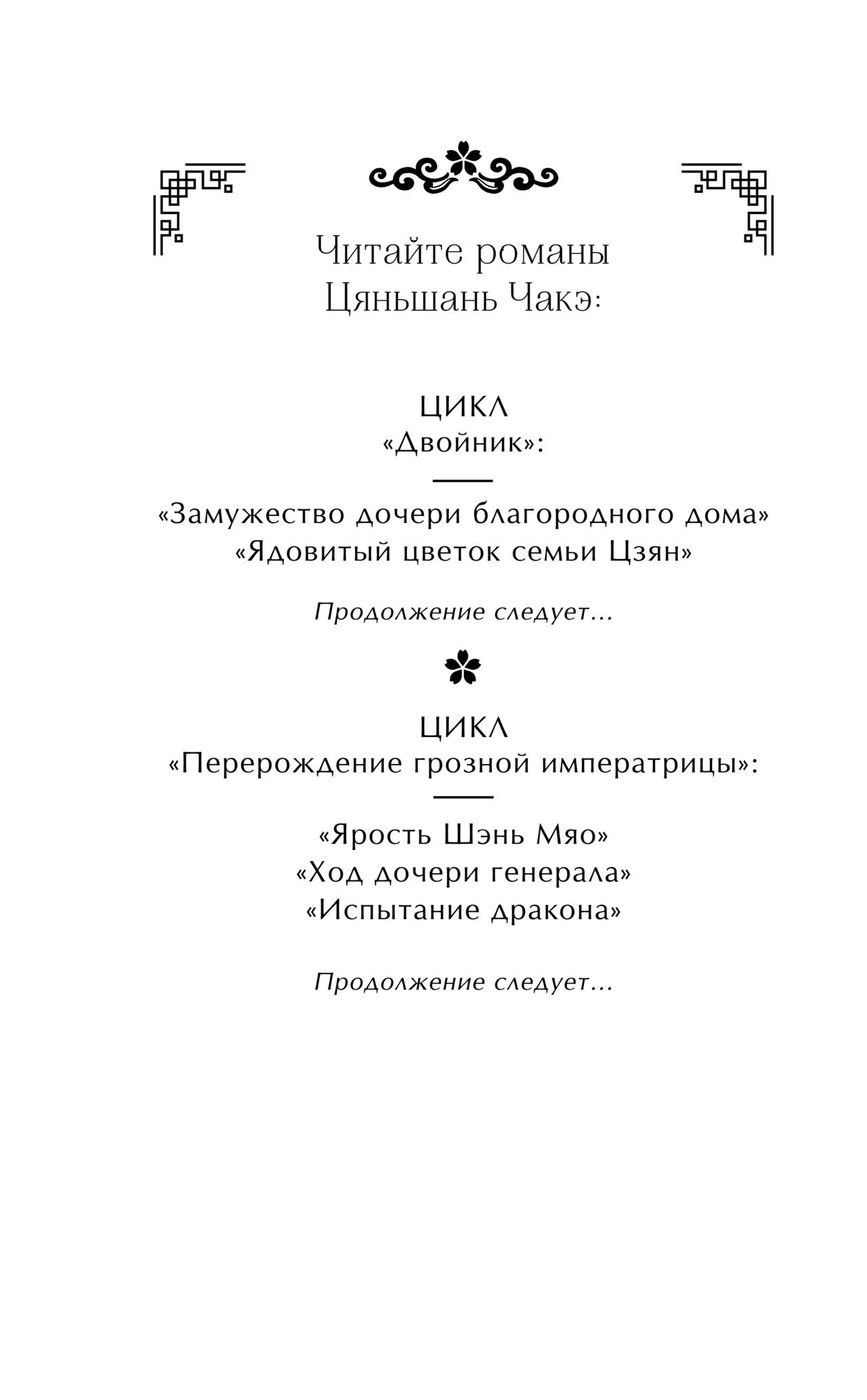 Читайте романы Цяньшань Чакэ:

ЦИКЛ
«Двойник»:

«Замужество дочери благородного дома»
«Ядовитый цветок семьи Цзян»

Продолжение следует...

ЦИКЛ
«Перерождение грозной императрицы»:

«Ярость Шэнь Мяо»
«Ход дочери генерала»
«Испытание дракона»

Продолжение следует...